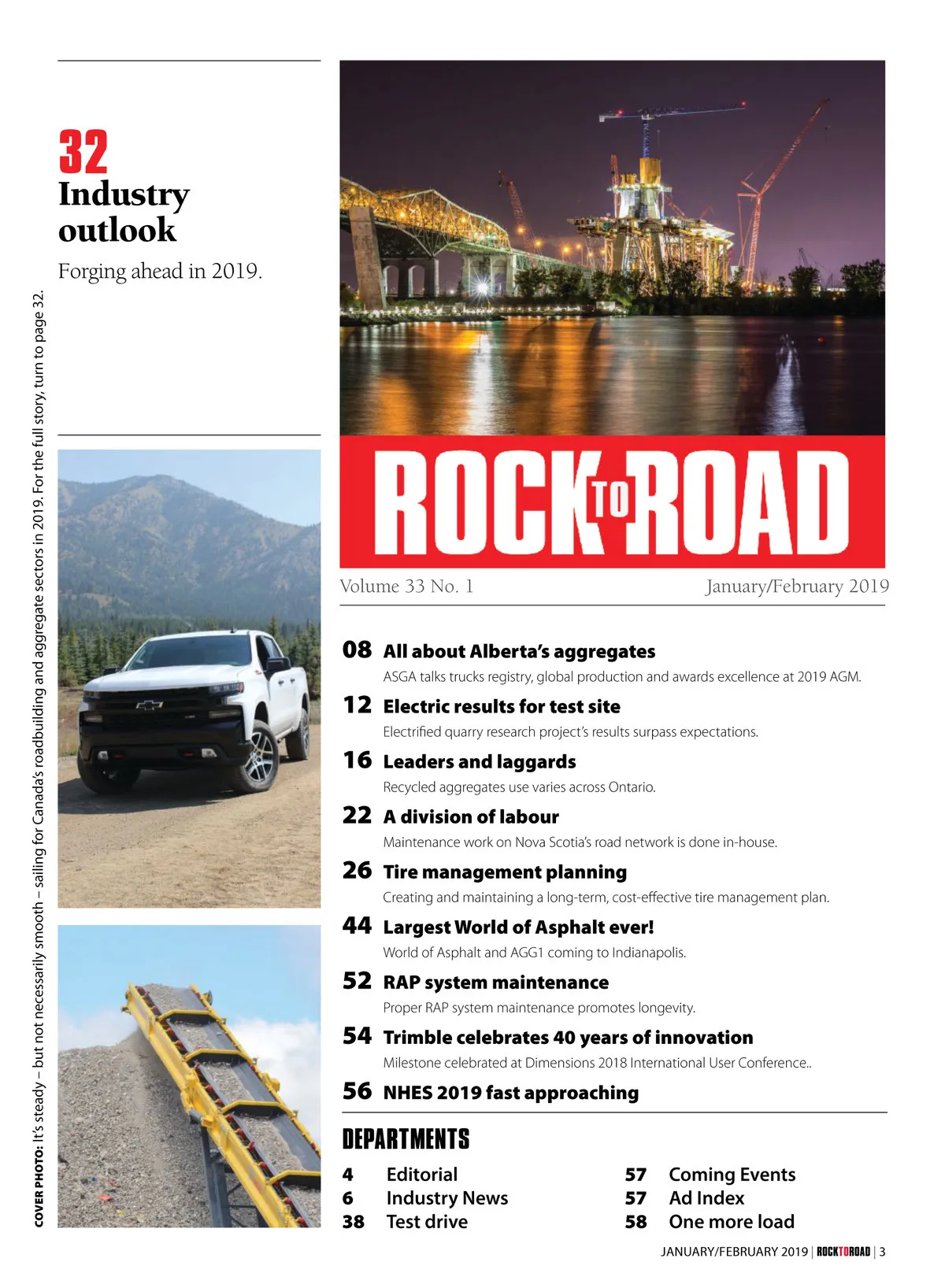 32
Industry outlook
Forging ahead in 2019.

COVER PHOTO: It's steady – but not necessarily smooth – sailing for Canada's roadbuilding and aggregate sectors in 2019. For the full story, turn to page 32.

ROCK TO ROAD

Volume 33 No. 1
January/February 2019

08 All about Alberta's aggregates
ASGA talks trucks registry, global production and awards excellence at 2019 AGM.

12 Electric results for test site
Electrified quarry research project's results surpass expectations.

16 Leaders and laggards
Recycled aggregates use varies across Ontario.

22 A division of labour
Maintenance work on Nova Scotia's road network is done in-house.

26 Tire management planning
Creating and maintaining a long-term, cost-effective tire management plan.

44 Largest World of Asphalt ever!
World of Asphalt and AGG1 coming to Indianapolis.

52 RAP system maintenance
Proper RAP system maintenance promotes longevity.

54 Trimble celebrates 40 years of innovation
Milestone celebrated at Dimensions 2018 International User Conference..

56 NHES 2019 fast approaching

DEPARTMENTS
4 Editorial
6 Industry News
38 Test drive

57 Coming Events
57 Ad Index
58 One more load

JANUARY/FEBRUARY 2019 | ROCKTOROAD | 3